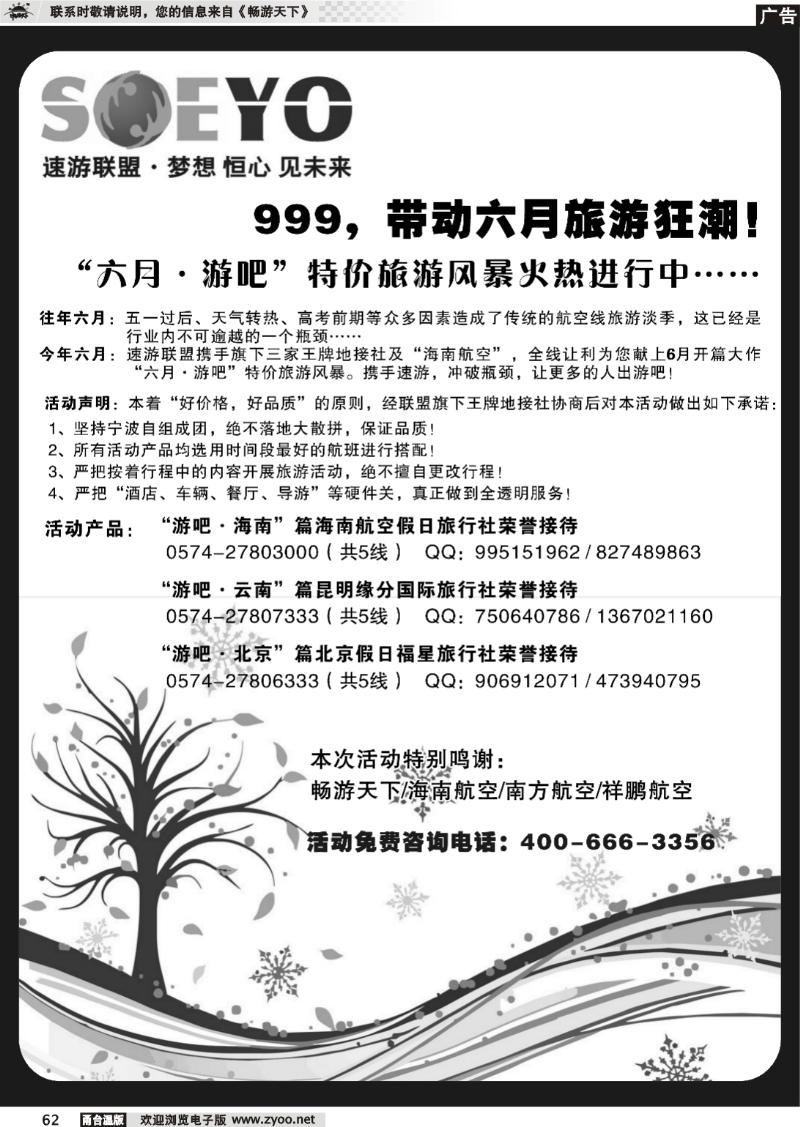 联系时敬请说明，您的信息来自《畅游天下》

广告

SOEYO

速游联盟 · 梦想 恒心 见未来

999，带动六月旅游狂潮！

“六月 · 游吧”特价旅游风暴火热进行中……

往年六月：五一过后、天气转热、高考前期等众多因素造成了传统的航空线旅游淡季，这已经是行业内不可逾越的一个瓶颈……

今年六月：速游联盟携手旗下三家王牌地接社及“海南航空”，全线让利为您献上6月开篇大作“六月 · 游吧”特价旅游风暴。携手速游，冲破瓶颈，让更多的人出游吧！

活动声明：本着“好价格，好品质”的原则，经联盟旗下王牌地接社协商后对本活动做出如下承诺：

1、坚持宁波自组成团，绝不落地大散拼，保证品质！

2、所有活动产品均选用时间段最好的航班进行搭配！

3、严把按着行程中的内容开展旅游活动，绝不擅自更改行程！

4、严把“酒店、车辆、餐厅、导游”等硬件关，真正做到全透明服务！

活动产品：

“游吧 · 海南”篇海南航空假日旅行社荣誉接待
0574-27803000（共5线） QQ：995151962 / 827489863

“游吧 · 云南”篇昆明缘分国际旅行社荣誉接待
0574-27807333（共5线） QQ：750640786 / 1367021160

“游吧 · 北京”篇北京假日福星旅行社荣誉接待
0574-27806333（共5线） QQ：906912071 / 473940795

本次活动特别鸣谢：
畅游天下/海南航空/南方航空/祥鹏航空

活动免费咨询电话：400-666-3356

62 甬台温版 欢迎浏览电子版 www.zyoo.net